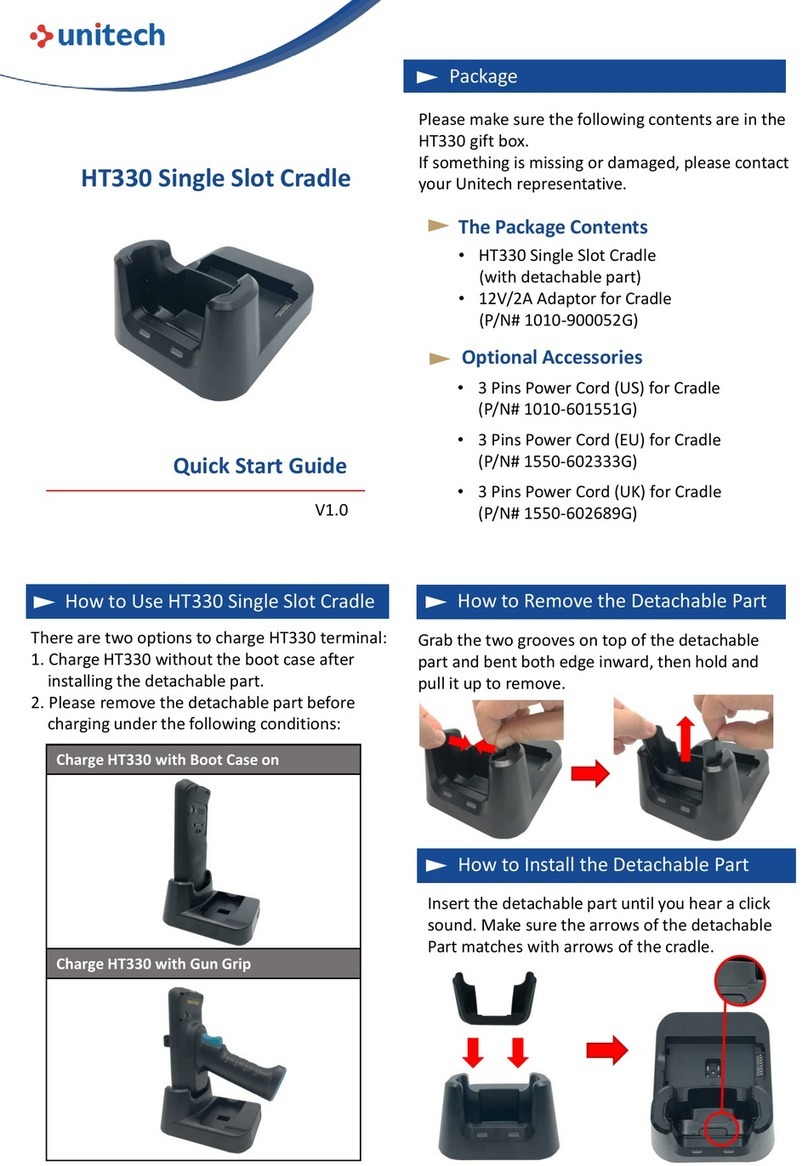 unitech

HT330 Single Slot Cradle

Quick Start Guide

V1.0

Package

Please make sure the following contents are in the HT330 gift box.
If something is missing or damaged, please contact your Unitech representative.

The Package Contents

• HT330 Single Slot Cradle (with detachable part)
• 12V/2A Adaptor for Cradle (P/N# 1010-900052G)

Optional Accessories

• 3 Pins Power Cord (US) for Cradle (P/N# 1010-601551G)
• 3 Pins Power Cord (EU) for Cradle (P/N# 1550-602333G)
• 3 Pins Power Cord (UK) for Cradle (P/N# 1550-602689G)

How to Use HT330 Single Slot Cradle

There are two options to charge HT330 terminal:
1. Charge HT330 without the boot case after installing the detachable part.
2. Please remove the detachable part before charging under the following conditions:

Charge HT330 with Boot Case on

Charge HT330 with Gun Grip

How to Remove the Detachable Part

Grab the two grooves on top of the detachable part and bent both edge inward, then hold and pull it up to remove.

How to Install the Detachable Part

Insert the detachable part until you hear a click sound. Make sure the arrows of the detachable Part matches with arrows of the cradle.